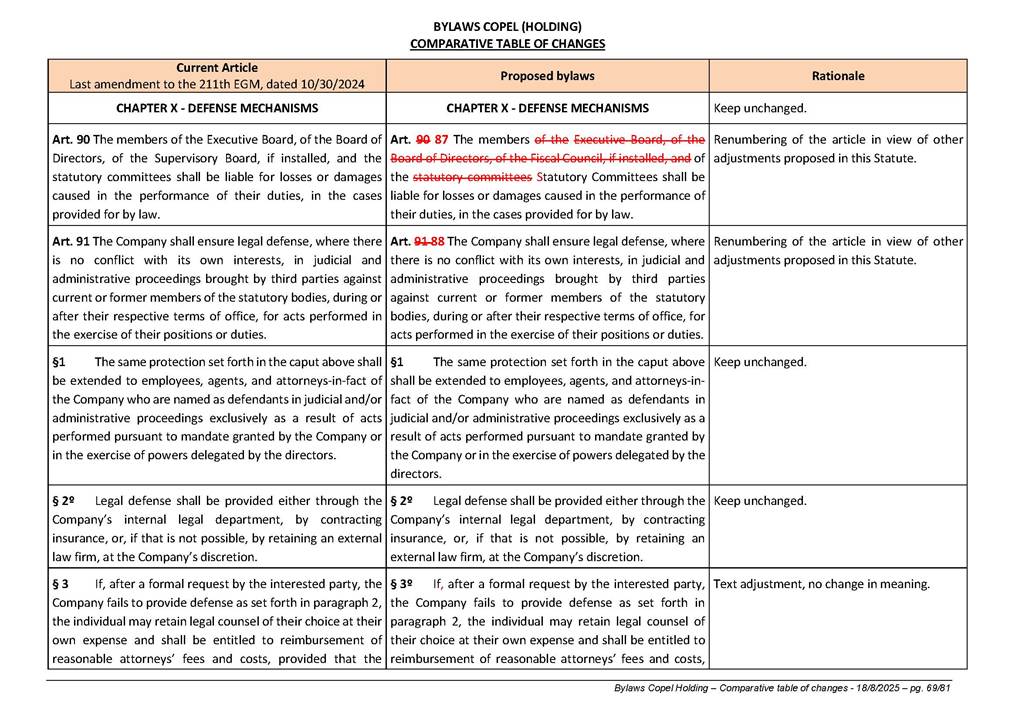 BYLAWS COPEL (HOLDING)
COMPARATIVE TABLE OF CHANGES

| Current Article Last amendment to the 211th EGM, dated 10/30/2024 | Proposed bylaws | Rationale |
|---|---|---|
| CHAPTER X - DEFENSE MECHANISMS | CHAPTER X - DEFENSE MECHANISMS | Keep unchanged. |
| Art. 90 The members of the Executive Board, of the Board of Directors, of the Supervisory Board, if installed, and the statutory committees shall be liable for losses or damages caused in the performance of their duties, in the cases provided for by law. | Art. 90 87 The members of the Executive Board, of the Board of Directors, of the Fiscal Council, if installed, and of the statutory committees Statutory Committees shall be liable for losses or damages caused in the performance of their duties, in the cases provided for by law. | Renumbering of the article in view of other adjustments proposed in this Statute. |
| Art. 91 The Company shall ensure legal defense, where there is no conflict with its own interests, in judicial and administrative proceedings brought by third parties against current or former members of the statutory bodies, during or after their respective terms of office, for acts performed in the exercise of their positions or duties. | Art. 91 88 The Company shall ensure legal defense, where there is no conflict with its own interests, in judicial and administrative proceedings brought by third parties against current or former members of the statutory bodies, during or after their respective terms of office, for acts performed in the exercise of their positions or duties. | Renumbering of the article in view of other adjustments proposed in this Statute. |
| §1 The same protection set forth in the caput above shall be extended to employees, agents, and attorneys-in-fact of the Company who are named as defendants in judicial and/or administrative proceedings exclusively as a result of acts performed pursuant to mandate granted by the Company or in the exercise of powers delegated by the directors. | §1 The same protection set forth in the caput above shall be extended to employees, agents, and attorneys-in-fact of the Company who are named as defendants in judicial and/or administrative proceedings exclusively as a result of acts performed pursuant to mandate granted by the Company or in the exercise of powers delegated by the directors. | Keep unchanged. |
| § 2º Legal defense shall be provided either through the Company's internal legal department, by contracting insurance, or, if that is not possible, by retaining an external law firm, at the Company's discretion. | § 2º Legal defense shall be provided either through the Company's internal legal department, by contracting insurance, or, if that is not possible, by retaining an external law firm, at the Company's discretion. | Keep unchanged. |
| § 3 If, after a formal request by the interested party, the Company fails to provide defense as set forth in paragraph 2, the individual may retain legal counsel of their choice at their own expense and shall be entitled to reimbursement of reasonable attorneys' fees and costs, provided that the | § 3º If, after a formal request by the interested party, the Company fails to provide defense as set forth in paragraph 2, the individual may retain legal counsel of their choice at their own expense and shall be entitled to reimbursement of reasonable attorneys' fees and costs, | Text adjustment, no change in meaning. |

Bylaws Copel Holding – Comparative table of changes - 18/8/2025 – pg. 69/81